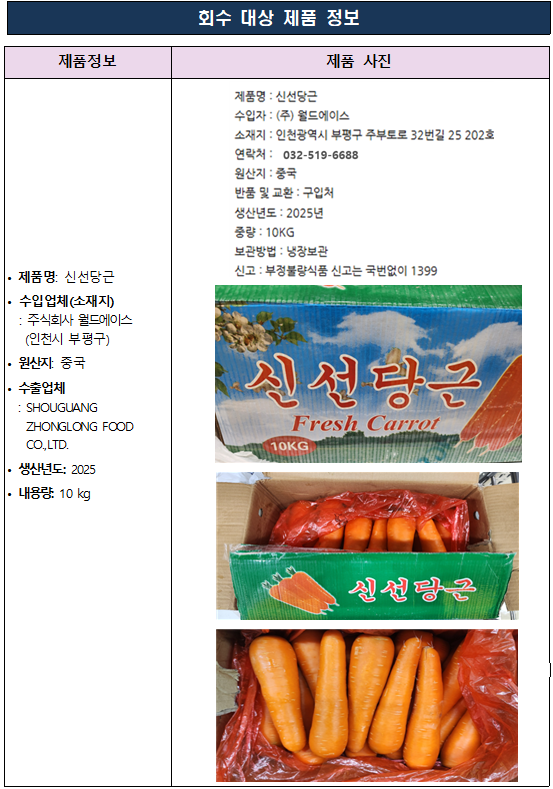 회수 대상 제품 정보

| 제품정보 | 제품 사진 |
|---|---|
| • 제품명: 신선당근 • 수입업체(소재지) : 주식회사 월드에이스 (인천시 부평구) • 원산지: 중국 • 수출업체 : SHOUGUANG ZHONGLONG FOOD CO.,LTD. • 생산년도: 2025 • 내용량: 10 kg | 제품명 : 신선당근 수입자 : (주) 월드에이스 소재지 : 인천광역시 부평구 주부토로 32번길 25 202호 연락처 : 032-519-6688 원산지 : 중국 반품 및 교환 : 구입처 생산년도 : 2025년 중량 : 10KG 보관방법 : 냉장보관 신고 : 부정불량식품 신고는 국번없이 1399 신선당근 Fresh Carrot 10KG 신선당근 |